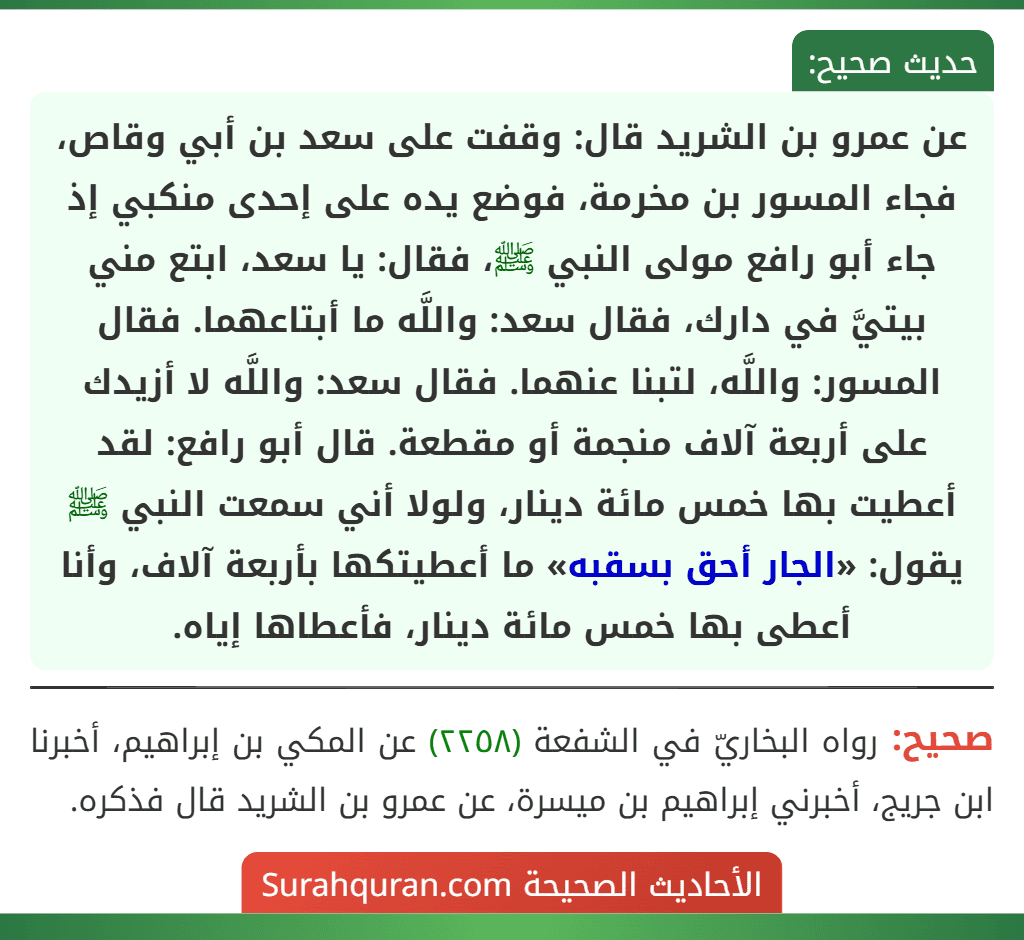 حديث صحيح:

عن عمرو بن الشريد قال: وقفت على سعد بن أبي وقاص، فجاء المسور بن مخرمة، فوضع يده على إحدى منكبي إذ جاء أبو رافع مولى النبي ﷺ، فقال: يا سعد، ابتع مني بيتيَّ في دارك، فقال سعد: واللَّه ما أبتاعهما. فقال المسور: واللَّه، لتبنا عنهما. فقال سعد: واللَّه لا أزيدك على أربعة آلاف منجمة أو مقطعة. قال أبو رافع: لقد أعطيت بها خمس مائة دينار، ولولا أني سمعت النبي ﷺ يقول: «الجار أحق بسقبه» ما أعطيتكها بأربعة آلاف، وأنا أعطى بها خمس مائة دينار، فأعطاها إياه.

صحيح: رواه البخاريّ في الشفعة (٢٢٥٨) عن المكي بن إبراهيم، أخبرنا ابن جريج، أخبرني إبراهيم بن ميسرة، عن عمرو بن الشريد قال فذكره.

الأحاديث الصحيحة Surahquran.com